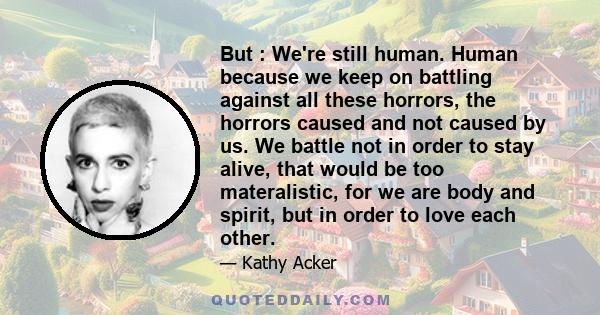 But : We're still human. Human because we keep on battling against all these horrors, the horrors caused and not caused by us. We battle not in order to stay alive, that would be too materalistic, for we are body and spirit, but in order to love each other.

— Kathy Acker

QUOTEDDAILY.COM